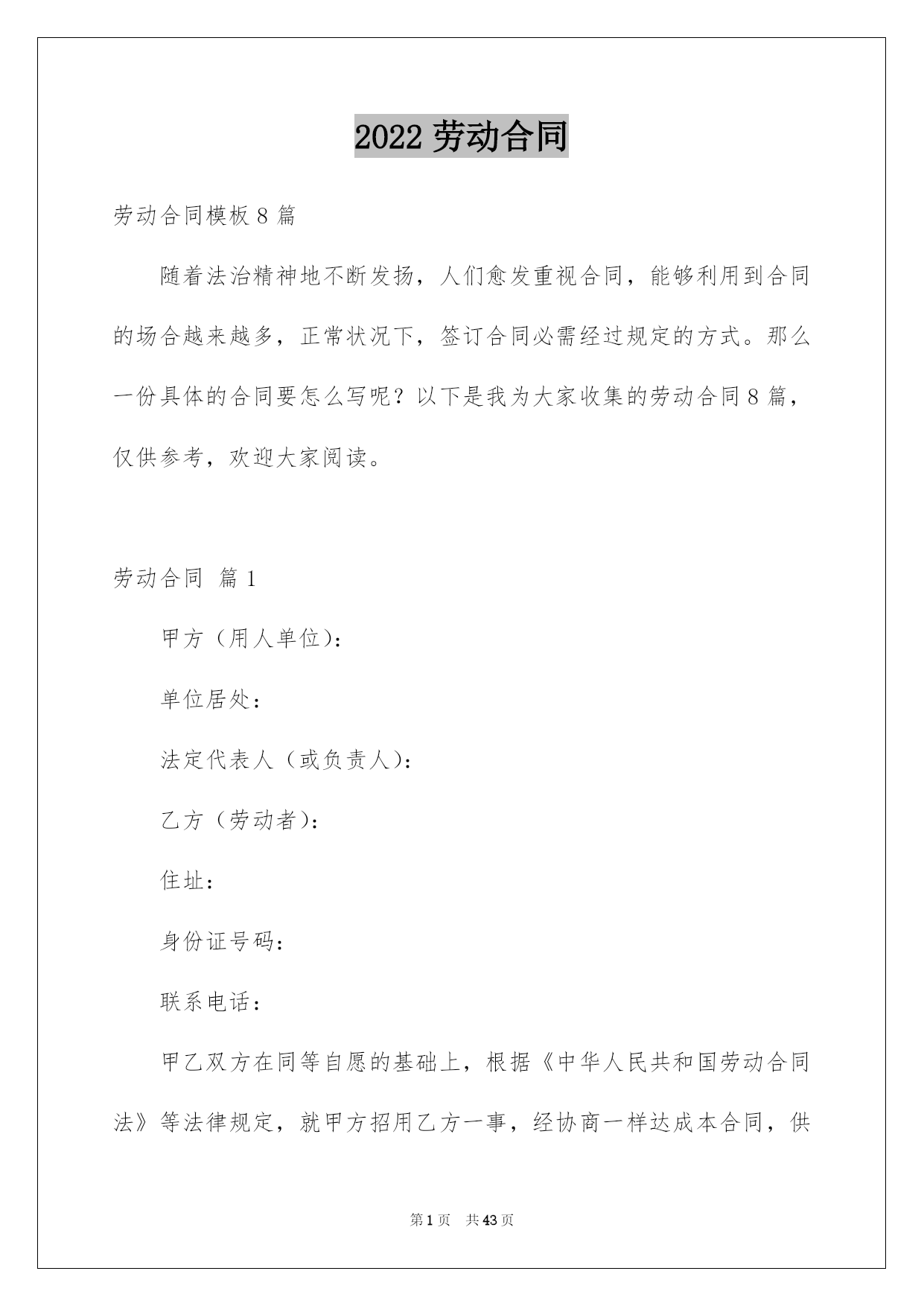 2022 劳动合同

劳动合同模板 8 篇

随着法治精神地不断发扬，人们愈发重视合同，能够利用到合同的场合越来越多，正常状况下，签订合同必需经过规定的方式。那么一份具体的合同要怎么写呢？以下是我为大家收集的劳动合同 8 篇，仅供参考，欢迎大家阅读。

劳动合同 篇 1

甲方（用人单位）：

单位居处：

法定代表人（或负责人）：

乙方（劳动者）：

住址：

身份证号码：

联系电话：

甲乙双方在同等自愿的基础上，根据《中华人民共和国劳动合同法》等法律规定，就甲方招用乙方一事，经协商一样达成本合同，供

第 1 页 共 43 页